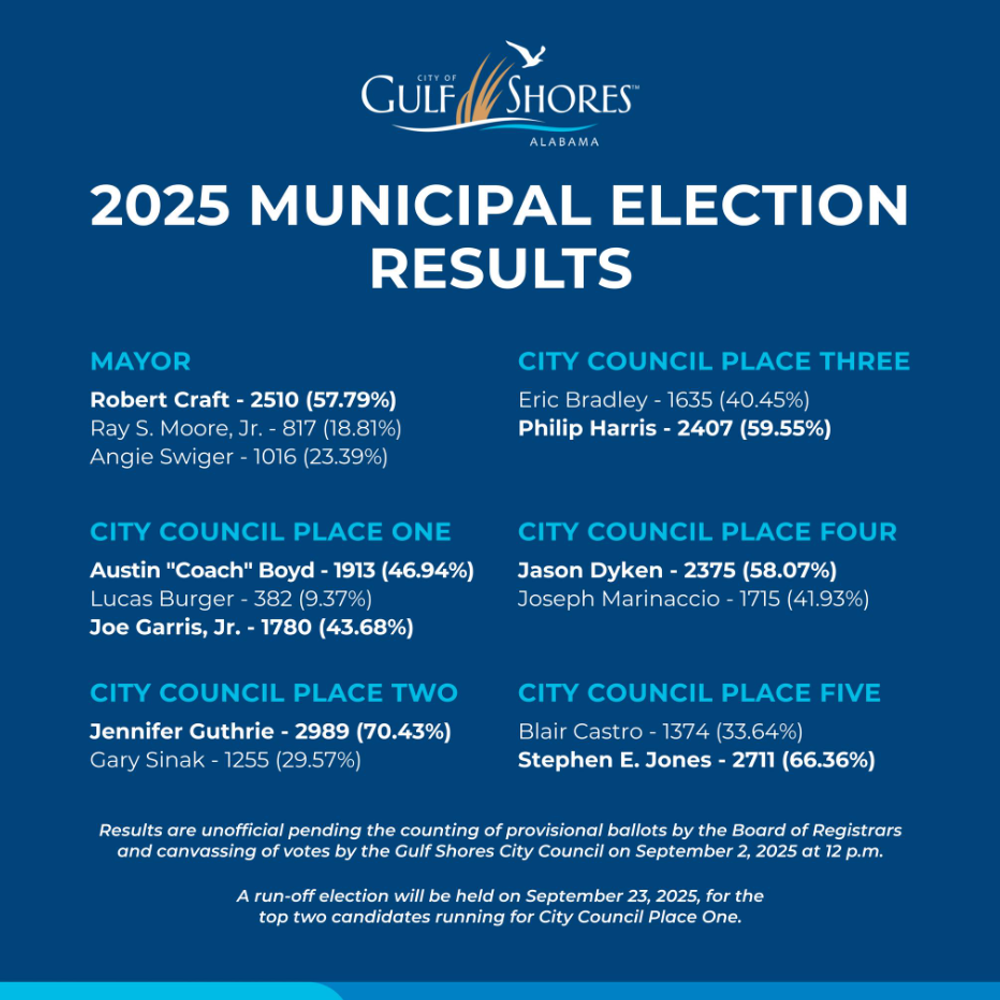 CITY OF
GULF SHORES™
ALABAMA

2025 MUNICIPAL ELECTION RESULTS

MAYOR

Robert Craft - 2510 (57.79%)
Ray S. Moore, Jr. - 817 (18.81%)
Angie Swiger - 1016 (23.39%)

CITY COUNCIL PLACE ONE

Austin "Coach" Boyd - 1913 (46.94%)
Lucas Burger - 382 (9.37%)
Joe Garris, Jr. - 1780 (43.68%)

CITY COUNCIL PLACE TWO

Jennifer Guthrie - 2989 (70.43%)
Gary Sinak - 1255 (29.57%)

CITY COUNCIL PLACE THREE

Eric Bradley - 1635 (40.45%)
Philip Harris - 2407 (59.55%)

CITY COUNCIL PLACE FOUR

Jason Dyken - 2375 (58.07%)
Joseph Marinaccio - 1715 (41.93%)

CITY COUNCIL PLACE FIVE

Blair Castro - 1374 (33.64%)
Stephen E. Jones - 2711 (66.36%)

Results are unofficial pending the counting of provisional ballots by the Board of Registrars and canvassing of votes by the Gulf Shores City Council on September 2, 2025 at 12 p.m.

A run-off election will be held on September 23, 2025, for the top two candidates running for City Council Place One.